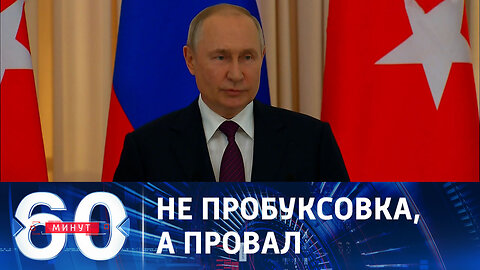 60 МИНУТ

НЕ ПРОБУКСОВКА, А ПРОВАЛ